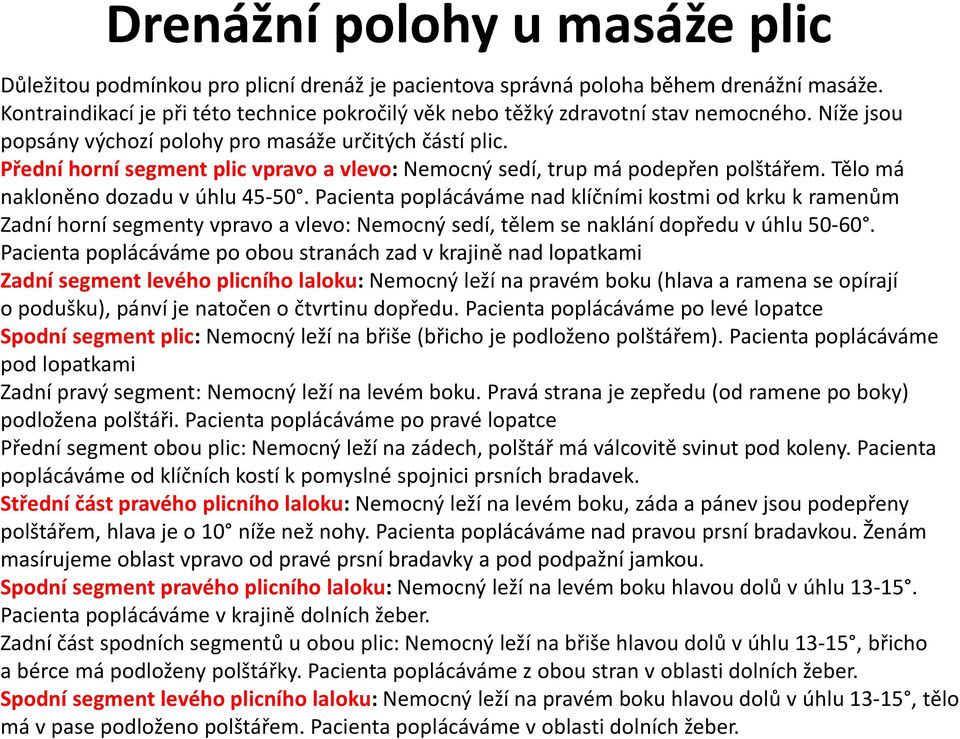 Drenážní polohy u masáže plic

Důležitou podmínkou pro plicní drenáž je pacientova správná poloha během drenážní masáže. Kontraindikací je při této technice pokročilý věk nebo těžký zdravotní stav nemocného. Níže jsou popsány výchozí polohy pro masáže určitých částí plic.
Přední horní segment plic vpravo a vlevo: Nemocný sedí, trup má podepřen polštářem. Tělo má nakloněno dozadu v úhlu 45-50°. Pacienta poplácáváme nad klíčními kostmi od krku k ramenům
Zadní horní segmenty vpravo a vlevo: Nemocný sedí, tělem se naklání dopředu v úhlu 50-60°. Pacienta poplácáváme po obou stranách zad v krajině nad lopatkami
Zadní segment levého plicního laloku: Nemocný leží na pravém boku (hlava a ramena se opírají o podušku), pánví je natočen o čtvrtinu dopředu. Pacienta poplácáváme po levé lopatce
Spodní segment plic: Nemocný leží na břiše (břicho je podloženo polštářem). Pacienta poplácáváme pod lopatkami
Zadní pravý segment: Nemocný leží na levém boku. Pravá strana je zepředu (od ramene po boky) podložena polštáři. Pacienta poplácáváme po pravé lopatce
Přední segment obou plic: Nemocný leží na zádech, polštář má válcovitě svinut pod koleny. Pacienta poplácáváme od klíčních kostí k pomyslné spojnici prsních bradavek.
Střední část pravého plicního laloku: Nemocný leží na levém boku, záda a pánev jsou podepřeny polštářem, hlava je o 10° níže než nohy. Pacienta poplácáváme nad pravou prsní bradavkou. Ženám masírujeme oblast vpravo od pravé prsní bradavky a pod podpažní jamkou.
Spodní segment pravého plicního laloku: Nemocný leží na levém boku hlavou dolů v úhlu 13-15°. Pacienta poplácáváme v krajině dolních žeber.
Zadní část spodních segmentů u obou plic: Nemocný leží na břiše hlavou dolů v úhlu 13-15°, břicho a bérce má podloženy polštářky. Pacienta poplácáváme z obou stran v oblasti dolních žeber.
Spodní segment levého plicního laloku: Nemocný leží na pravém boku hlavou dolů v úhlu 13-15°, tělo má v pase podloženo polštářem. Pacienta poplácáváme v oblasti dolních žeber.